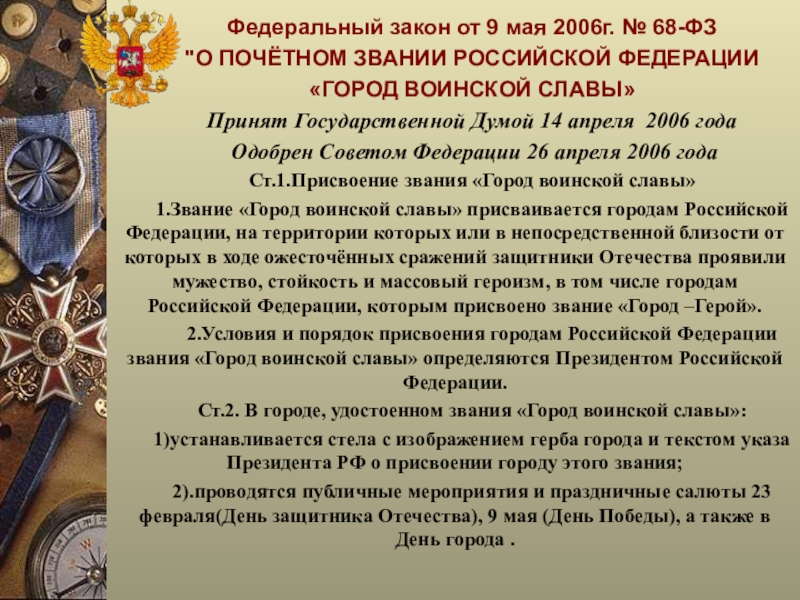 Федеральный закон от 9 мая 2006г. № 68-ФЗ
"О ПОЧЁТНОМ ЗВАНИИ РОССИЙСКОЙ ФЕДЕРАЦИИ
«ГОРОД ВОИНСКОЙ СЛАВЫ»

Принят Государственной Думой 14 апреля 2006 года

Одобрен Советом Федерации 26 апреля 2006 года

Ст.1.Присвоение звания «Город воинской славы»

1.Звание «Город воинской славы» присваивается городам Российской Федерации, на территории которых или в непосредственной близости от которых в ходе ожесточённых сражений защитники Отечества проявили мужество, стойкость и массовый героизм, в том числе городам Российской Федерации, которым присвоено звание «Город –Герой».

2.Условия и порядок присвоения городам Российской Федерации звания «Город воинской славы» определяются Президентом Российской Федерации.

Ст.2. В городе, удостоенном звания «Город воинской славы»:

1)устанавливается стела с изображением герба города и текстом указа Президента РФ о присвоении городу этого звания;

2).проводятся публичные мероприятия и праздничные салюты 23 февраля(День защитника Отечества), 9 мая (День Победы), а также в День города .